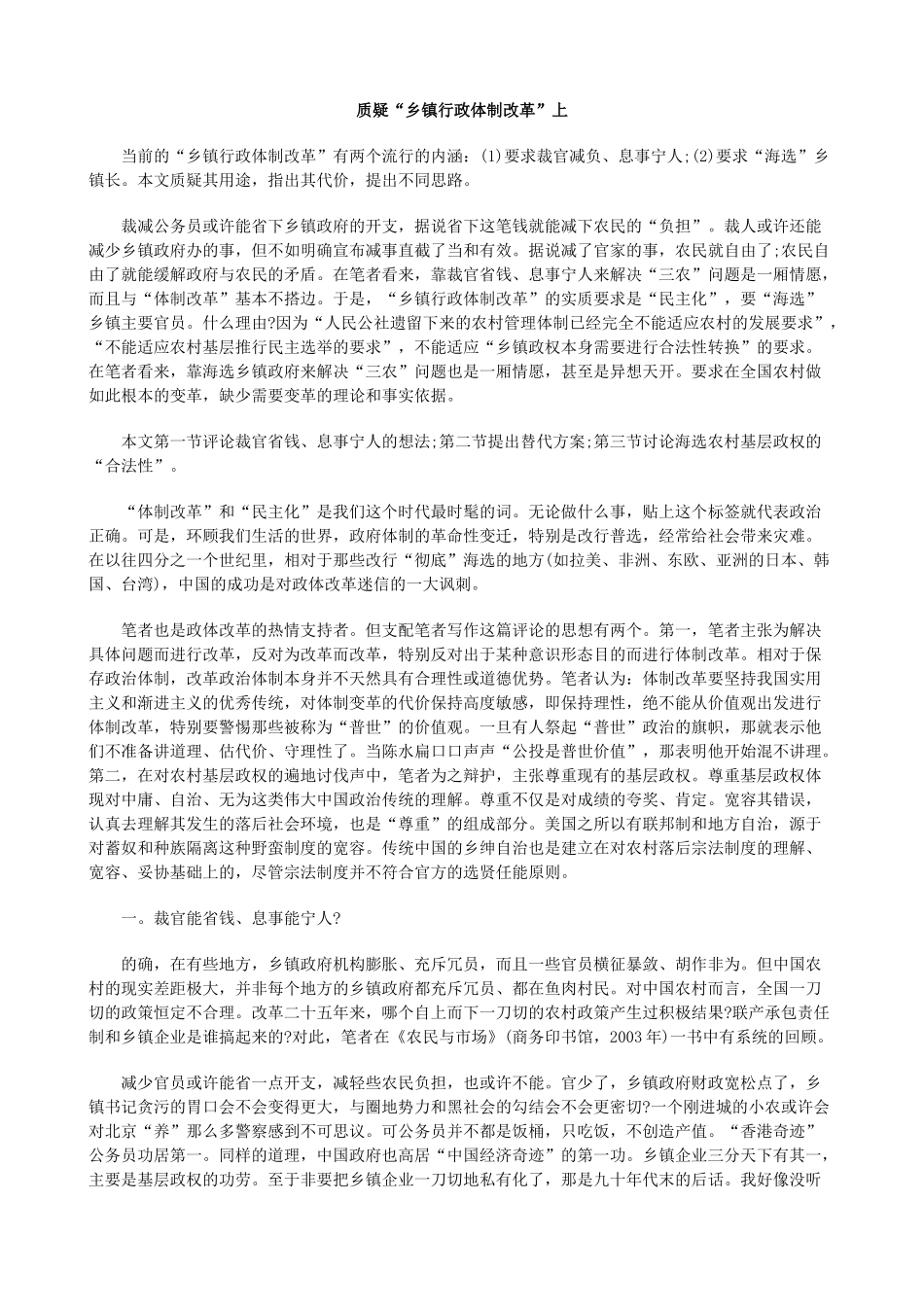 质疑“乡镇行政体制改革”上

当前的“乡镇行政体制改革”有两个流行的内涵：(1)要求裁官减负、息事宁人;(2)要求“海选”乡镇长。本文质疑其用途，指出其代价，提出不同思路。

裁减公务员或许能省下乡镇政府的开支，据说省下这笔钱就能减下农民的“负担”。裁人或许还能减少乡镇政府办的事，但不如明确宣布减事直截了当和有效。据说减了官家的事，农民就自由了;农民自由了就能缓解政府与农民的矛盾。在笔者看来，靠裁官省钱、息事宁人来解决“三农”问题是一厢情愿，而且与“体制改革”基本不搭边。于是，“乡镇行政体制改革”的实质要求是“民主化”，要“海选”乡镇主要官员。什么理由?因为“人民公社遗留下来的农村管理体制已经完全不能适应农村的发展要求”，“不能适应农村基层推行民主选举的要求”，不能适应“乡镇政权本身需要进行合法性转换”的要求。在笔者看来，靠海选乡镇政府来解决“三农”问题也是一厢情愿，甚至是异想天开。要求在全国农村做如此根本的变革，缺少需要变革的理论和事实依据。

本文第一节评论裁官省钱、息事宁人的想法;第二节提出替代方案;第三节讨论海选农村基层政权的“合法性”。

“体制改革”和“民主化”是我们这个时代最时髦的词。无论做什么事，贴上这个标签就代表政治正确。可是，环顾我们生活的世界，政府体制的革命性变迁，特别是改行普选，经常给社会带来灾难。在以往四分之一个世纪里，相对于那些改行“彻底”海选的地方(如拉美、非洲、东欧、亚洲的日本、韩国、台湾)，中国的成功是对政体改革迷信的一大讽刺。

笔者也是政体改革的热情支持者。但支配笔者写作这篇评论的思想有两个。第一，笔者主张为解决具体问题而进行改革，反对为改革而改革，特别反对出于某种意识形态目的而进行体制改革。相对于保存政治体制，改革政治体制本身并不天然具有合理性或道德优势。笔者认为：体制改革要坚持我国实用主义和渐进主义的优秀传统，对体制变革的代价保持高度敏感，即保持理性，绝不能从价值观出发进行体制改革，特别要警惕那些被称为“普世”的价值观。一旦有人祭起“普世”政治的旗帜，那就表示他们不准备讲道理、估代价、守理性了。当陈水扁口口声声“公投是普世价值”，那表明他开始混不讲理。第二，在对农村基层政权的遍地讨伐声中，笔者为之辩护，主张尊重现有的基层政权。尊重基层政权体现对中庸、自治、无为这类伟大中国政治传统的理解。尊重不仅是对成绩的夸奖、肯定。宽容其错误，认真去理解其发生的落后社会环境，也是“尊重”的组成部分。美国之所以有联邦制和地方自治，源于对蓄奴和种族隔离这种野蛮制度的宽容。传统中国的乡绅自治也是建立在对农村落后宗法制度的理解、宽容、妥协基础上的，尽管宗法制度并不符合官方的选贤任能原则。

一。裁官能省钱、息事能宁人?

的确，在有些地方，乡镇政府机构膨胀、充斥冗员，而且一些官员横征暴敛、胡作非为。但中国农村的现实差距极大，并非每个地方的乡镇政府都充斥冗员、都在鱼肉村民。对中国农村而言，全国一刀切的政策恒定不合理。改革二十五年来，哪个自上而下一刀切的农村政策产生过积极结果?联产承包责任制和乡镇企业是谁搞起来的?对此，笔者在《农民与市场》(商务印书馆，2003年)一书中有系统的回顾。

减少官员或许能省一点开支，减轻些农民负担，也或许不能。官少了，乡镇政府财政宽松点了，乡镇书记贪污的胃口会不会变得更大，与圈地势力和黑社会的勾结会不会更密切?一个刚进城的小农或许会对北京“养”那么多警察感到不可思议。可公务员并不都是饭桶，只吃饭，不创造产值。“香港奇迹”公务员功居第一。同样的道理，中国政府也高居“中国经济奇迹”的第一功。乡镇企业三分天下有其一，主要是基层政权的功劳。至于非要把乡镇企业一刀切地私有化了，那是九十年代末的后话。我好像没听